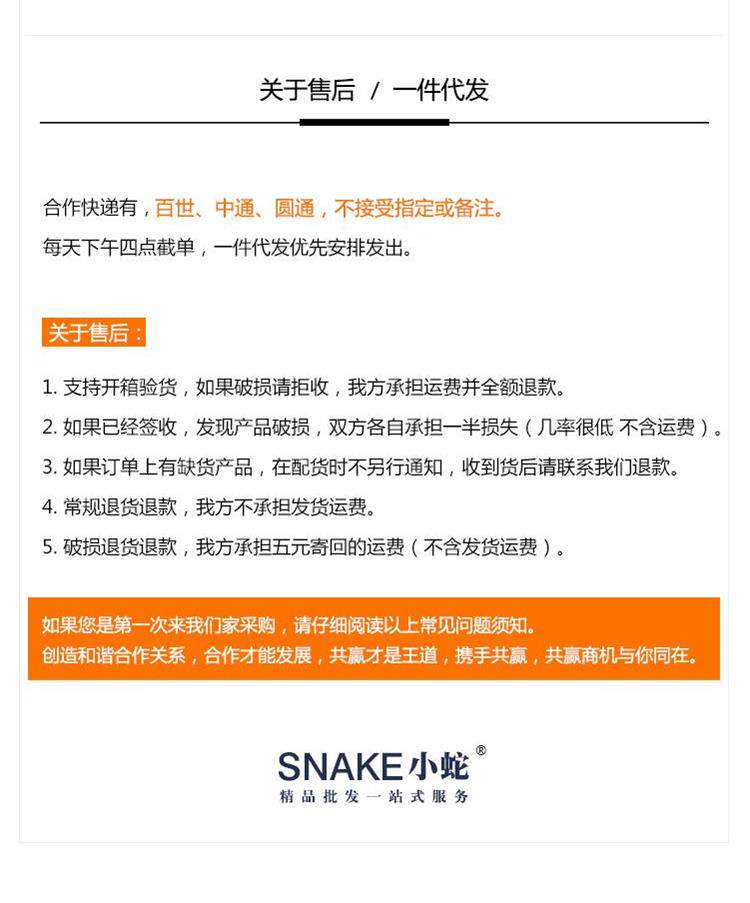 关于售后 / 一件代发

合作快递有，百世、中通、圆通，不接受指定或备注。
每天下午四点截单，一件代发优先安排发出。

关于售后：

1. 支持开箱验货，如果破损请拒收，我方承担运费并全额退款。
2. 如果已经签收，发现产品破损，双方各自承担一半损失（几率很低 不含运费）。
3. 如果订单上有缺货产品，在配货时不另行通知，收到货后请联系我们退款。
4. 常规退货退款，我方不承担发货运费。
5. 破损退货退款，我方承担五元寄回的运费（不含发货运费）。

如果您是第一次来我们家采购，请仔细阅读以上常见问题须知。
创造和谐合作关系，合作才能发展，共赢才是王道，携手共赢，共赢商机与你同在。

SNAKE小蛇®
精品批发一站式服务